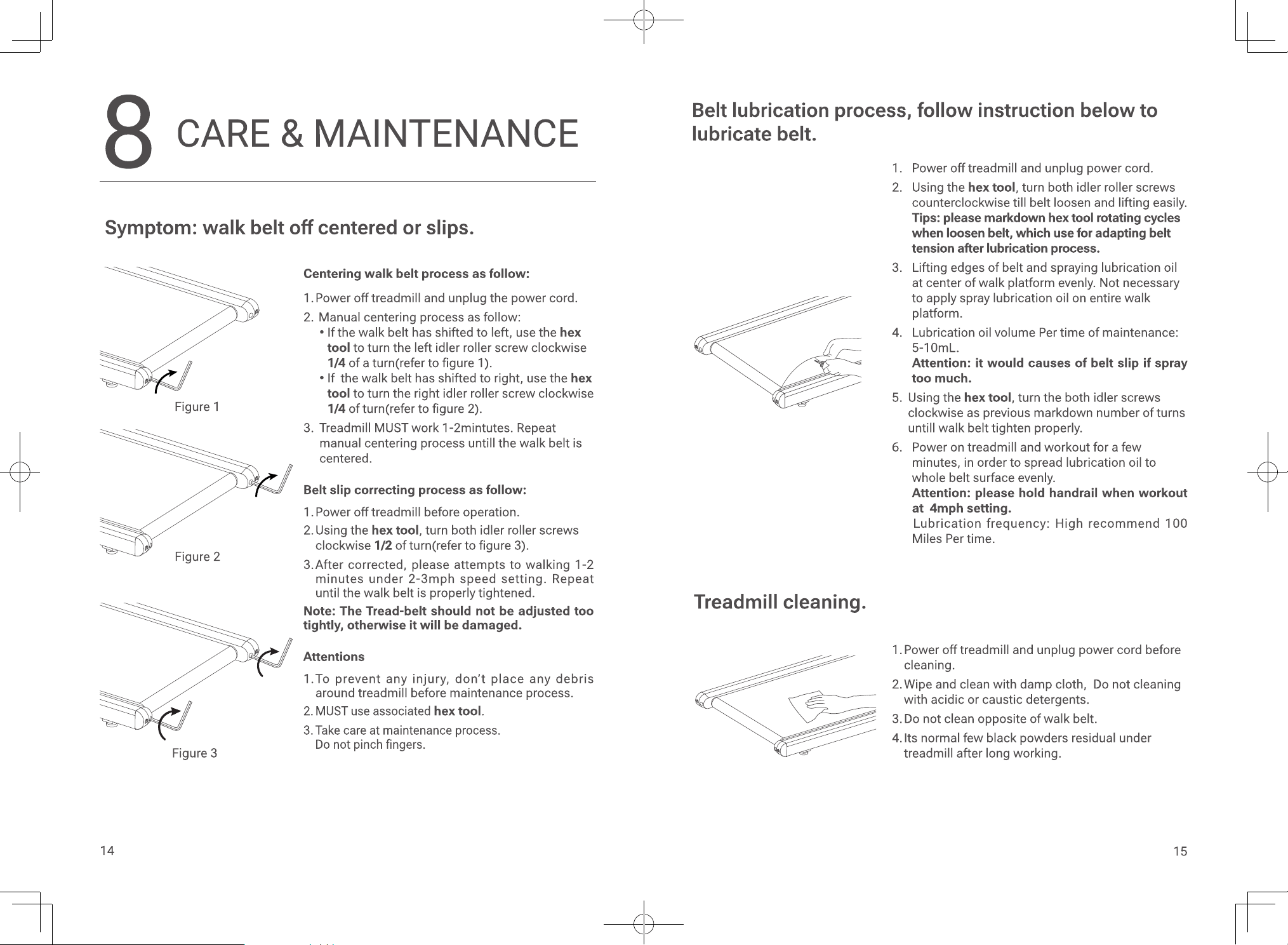 8 CARE & MAINTENANCE

Symptom: walk belt off centered or slips.

Figure 1

Figure 2

Figure 3

Centering walk belt process as follow:

1. Power off treadmill and unplug the power cord.

2. Manual centering process as follow:
• If the walk belt has shifted to left, use the hex tool to turn the left idler roller screw clockwise 1/4 of a turn(refer to figure 1).
• If the walk belt has shifted to right, use the hex tool to turn the right idler roller screw clockwise 1/4 of turn(refer to figure 2).

3. Treadmill MUST work 1-2mintutes. Repeat manual centering process untill the walk belt is centered.

Belt slip correcting process as follow:

1. Power off treadmill before operation.

2. Using the hex tool, turn both idler roller screws clockwise 1/2 of turn(refer to figure 3).

3. After corrected, please attempts to walking 1-2 minutes under 2-3mph speed setting. Repeat until the walk belt is properly tightened.

Note: The Tread-belt should not be adjusted too tightly, otherwise it will be damaged.

Attentions

1. To prevent any injury, don't place any debris around treadmill before maintenance process.

2. MUST use associated hex tool.

3. Take care at maintenance process. Do not pinch fingers.

14

Belt lubrication process, follow instruction below to lubricate belt.

1. Power off treadmill and unplug power cord.

2. Using the hex tool, turn both idler roller screws counterclockwise till belt loosen and lifting easily. Tips: please markdown hex tool rotating cycles when loosen belt, which use for adapting belt tension after lubrication process.

3. Lifting edges of belt and spraying lubrication oil at center of walk platform evenly. Not necessary to apply spray lubrication oil on entire walk platform.

4. Lubrication oil volume Per time of maintenance: 5-10mL. Attention: it would causes of belt slip if spray too much.

5. Using the hex tool, turn the both idler screws clockwise as previous markdown number of turns untill walk belt tighten properly.

6. Power on treadmill and workout for a few minutes, in order to spread lubrication oil to whole belt surface evenly. Attention: please hold handrail when workout at 4mph setting. Lubrication frequency: High recommend 100 Miles Per time.

Treadmill cleaning.

1. Power off treadmill and unplug power cord before cleaning.

2. Wipe and clean with damp cloth, Do not cleaning with acidic or caustic detergents.

3. Do not clean opposite of walk belt.

4. Its normal few black powders residual under treadmill after long working.

15